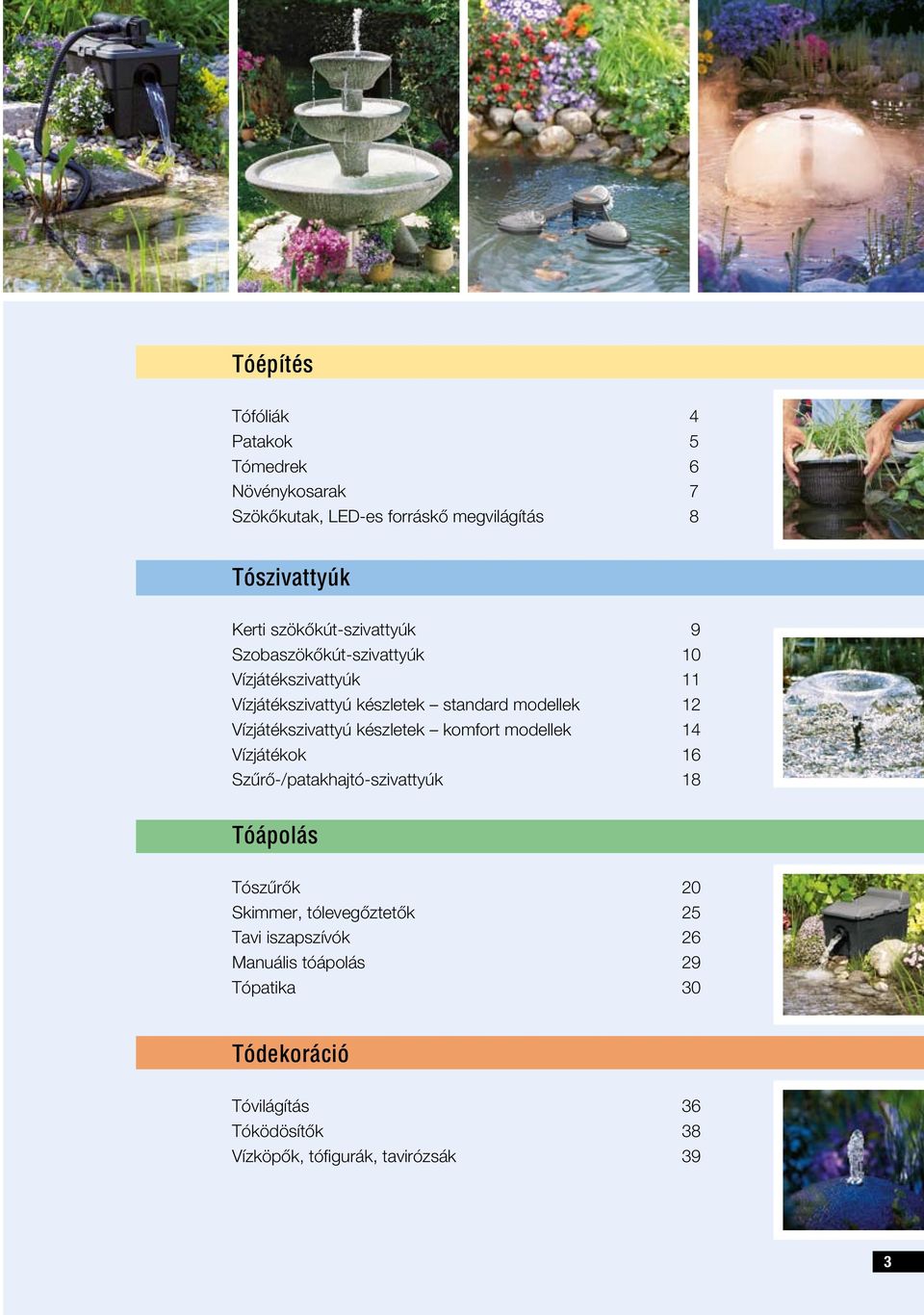 Tóépítés

Tófóliák 4
Patakok 5
Tómedrek 6
Növénykosarak 7
Szökőkutak, LED-es forráskő megvilágítás 8

Tószivattyúk

Kerti szökőkút-szivattyúk 9
Szobaszökőkút-szivattyúk 10
Vízjátékszivattyúk 11
Vízjátékszivattyú készletek – standard modellek 12
Vízjátékszivattyú készletek – komfort modellek 14
Vízjátékok 16
Szűrő-/patakhajtó-szivattyúk 18

Tóápolás

Tószűrők 20
Skimmer, tólevegőztetők 25
Tavi iszapszívók 26
Manuális tóápolás 29
Tópatika 30

Tódekoráció

Tóvilágítás 36
Tóködösítők 38
Vízköpők, tófigurák, tavirózsák 39

3